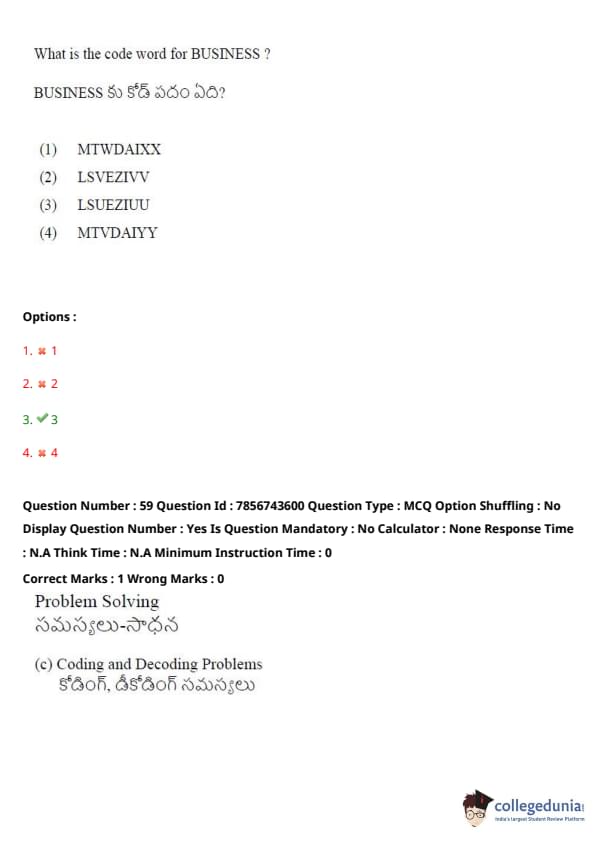 What is the code word for BUSINESS ?

BUSINESS కు కోడ్ పదం ఏది?

(1) MTWDAIXX
(2) LSVEZIVV
(3) LSUEZIUU
(4) MTVDAIYY

Options :

1. ✖ 1

2. ✖ 2

3. ✔ 3

4. ✖ 4

Question Number : 59 Question Id : 7856743600 Question Type : MCQ Option Shuffling : No Display Question Number : Yes Is Question Mandatory : No Calculator : None Response Time : N.A Think Time : N.A Minimum Instruction Time : 0

Correct Marks : 1 Wrong Marks : 0

Problem Solving
సమస్యలు-సాధన

(c) Coding and Decoding Problems
కోడింగ్, డీకోడింగ్ సమస్యలు

collegedunia
India's largest Student Review Platform